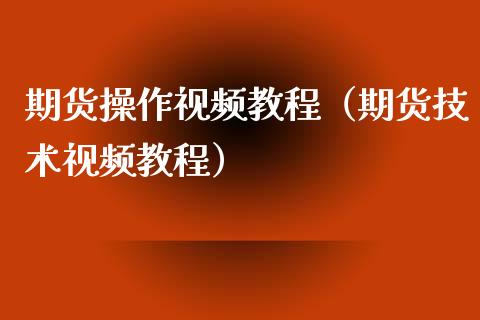 期货操作视频教程（期货技术视频教程）